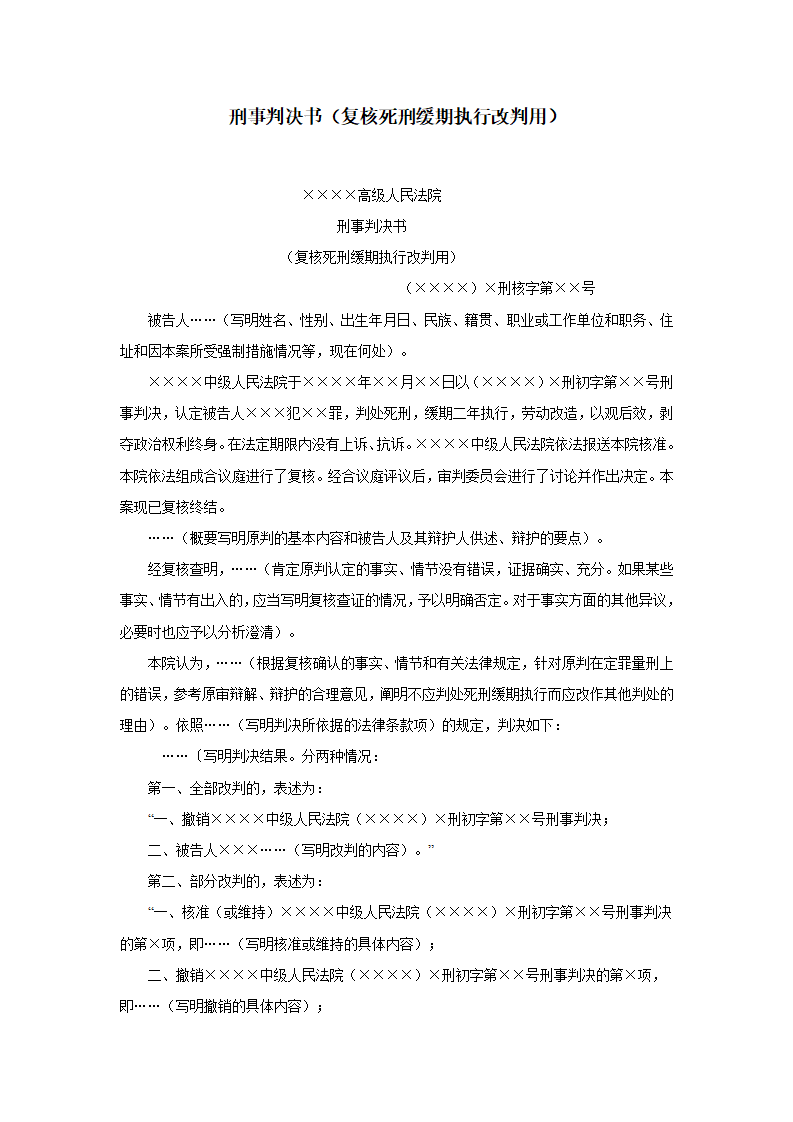 刑事判决书（复核死刑缓期执行改判用）

××××高级人民法院

刑事判决书

（复核死刑缓期执行改判用）

（××××）×刑核字第××号

被告人……（写明姓名、性别、出生年月日、民族、籍贯、职业或工作单位和职务、住址和因本案所受强制措施情况等，现在何处）。

××××中级人民法院于××××年××月××日以（××××）×刑初字第××号刑事判决，认定被告人×××犯××罪，判处死刑，缓期二年执行，劳动改造，以观后效，剥夺政治权利终身。在法定期限内没有上诉、抗诉。××××中级人民法院依法报送本院核准。本院依法组成合议庭进行了复核。经合议庭评议后，审判委员会进行了讨论并作出决定。本案现已复核终结。

……（概要写明原判的基本内容和被告人及其辩护人供述、辩护的要点）。

经复核查明，……（肯定原判认定的事实、情节没有错误，证据确实、充分。如果某些事实、情节有出入的，应当写明复核查证的情况，予以明确否定。对于事实方面的其他异议，必要时也应予以分析澄清）。

本院认为，……（根据复核确认的事实、情节和有关法律规定，针对原判在定罪量刑上的错误，参考原审辩解、辩护的合理意见，阐明不应判处死刑缓期执行而应改作其他判处的理由）。依照……（写明判决所依据的法律条款项）的规定，判决如下：

……〔写明判决结果。分两种情况：

第一、全部改判的，表述为：

“一、撤销××××中级人民法院（××××）×刑初字第××号刑事判决；

二、被告人×××……（写明改判的内容）。”

第二、部分改判的，表述为：

“一、核准（或维持）××××中级人民法院（××××）×刑初字第××号刑事判决的第×项，即……（写明核准或维持的具体内容）；

二、撤销××××中级人民法院（××××）×刑初字第××号刑事判决的第×项，即……（写明撤销的具体内容）；